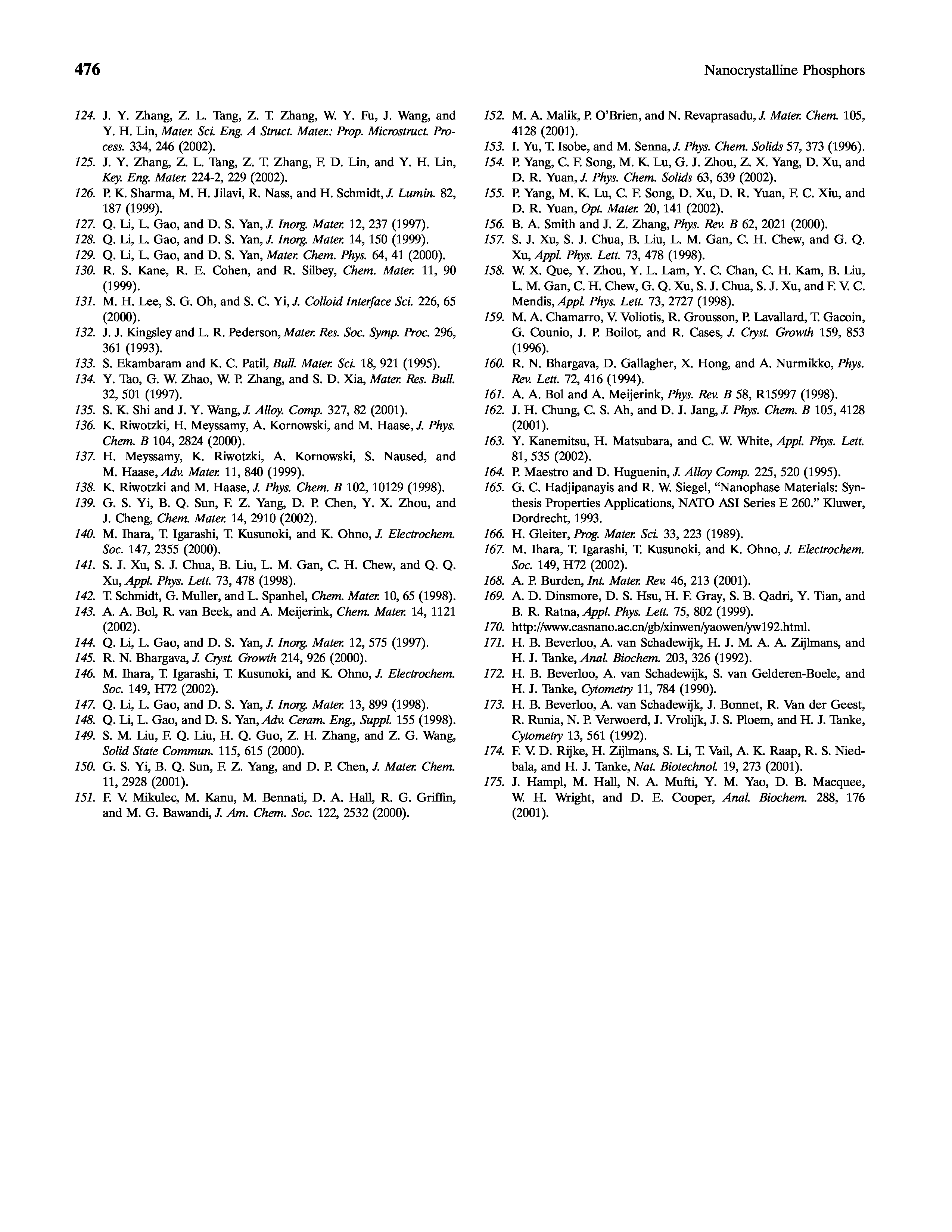 476

Nanocrystalline Phosphors

124. J. Y. Zhang, Z. L. Tang, Z. T. Zhang, W. Y. Fu, J. Wang, and Y. H. Lin, Mater. Sci. Eng. A Struct. Mater.: Prop. Microstruct. Process. 334, 246 (2002).
125. J. Y. Zhang, Z. L. Tang, Z. T. Zhang, F. D. Lin, and Y. H. Lin, Key. Eng. Mater. 224-2, 229 (2002).
126. P. K. Sharma, M. H. Jilavi, R. Nass, and H. Schmidt, J. Lumin. 82, 187 (1999).
127. Q. Li, L. Gao, and D. S. Yan, J. Inorg. Mater. 12, 237 (1997).
128. Q. Li, L. Gao, and D. S. Yan, J. Inorg. Mater. 14, 150 (1999).
129. Q. Li, L. Gao, and D. S. Yan, Mater. Chem. Phys. 64, 41 (2000).
130. R. S. Kane, R. E. Cohen, and R. Silbey, Chem. Mater. 11, 90 (1999).
131. M. H. Lee, S. G. Oh, and S. C. Yi, J. Colloid Interface Sci. 226, 65 (2000).
132. J. J. Kingsley and L. R. Pederson, Mater. Res. Soc. Symp. Proc. 296, 361 (1993).
133. S. Ekambaram and K. C. Patil, Bull. Mater. Sci. 18, 921 (1995).
134. Y. Tao, G. W. Zhao, W. P. Zhang, and S. D. Xia, Mater. Res. Bull. 32, 501 (1997).
135. S. K. Shi and J. Y. Wang, J. Alloy. Comp. 327, 82 (2001).
136. K. Riwotzki, H. Meyssamy, A. Kornowski, and M. Haase, J. Phys. Chem. B 104, 2824 (2000).
137. H. Meyssamy, K. Riwotzki, A. Kornowski, S. Naused, and M. Haase, Adv. Mater. 11, 840 (1999).
138. K. Riwotzki and M. Haase, J. Phys. Chem. B 102, 10129 (1998).
139. G. S. Yi, B. Q. Sun, F. Z. Yang, D. P. Chen, Y. X. Zhou, and J. Cheng, Chem. Mater. 14, 2910 (2002).
140. M. Ihara, T. Igarashi, T. Kusunoki, and K. Ohno, J. Electrochem. Soc. 147, 2355 (2000).
141. S. J. Xu, S. J. Chua, B. Liu, L. M. Gan, C. H. Chew, and Q. Q. Xu, Appl. Phys. Lett. 73, 478 (1998).
142. T. Schmidt, G. Muller, and L. Spanhel, Chem. Mater. 10, 65 (1998).
143. A. A. Bol, R. van Beek, and A. Meijerink, Chem. Mater. 14, 1121 (2002).
144. Q. Li, L. Gao, and D. S. Yan, J. Inorg. Mater. 12, 575 (1997).
145. R. N. Bhargava, J. Cryst. Growth 214, 926 (2000).
146. M. Ihara, T. Igarashi, T. Kusunoki, and K. Ohno, J. Electrochem. Soc. 149, H72 (2002).
147. Q. Li, L. Gao, and D. S. Yan, J. Inorg. Mater. 13, 899 (1998).
148. Q. Li, L. Gao, and D. S. Yan, Adv. Ceram. Eng., Suppl. 155 (1998).
149. S. M. Liu, F. Q. Liu, H. Q. Guo, Z. H. Zhang, and Z. G. Wang, Solid State Commun. 115, 615 (2000).
150. G. S. Yi, B. Q. Sun, F. Z. Yang, and D. P. Chen, J. Mater. Chem. 11, 2928 (2001).
151. F. V. Mikulec, M. Kanu, M. Bennati, D. A. Hall, R. G. Griffin, and M. G. Bawandi, J. Am. Chem. Soc. 122, 2532 (2000).
152. M. A. Malik, P. O'Brien, and N. Revaprasadu, J. Mater. Chem. 105, 4128 (2001).
153. I. Yu, T. Isobe, and M. Senna, J. Phys. Chem. Solids 57, 373 (1996).
154. P. Yang, C. F. Song, M. K. Lu, G. J. Zhou, Z. X. Yang, D. Xu, and D. R. Yuan, J. Phys. Chem. Solids 63, 639 (2002).
155. P. Yang, M. K. Lu, C. F. Song, D. Xu, D. R. Yuan, F. C. Xiu, and D. R. Yuan, Opt. Mater. 20, 141 (2002).
156. B. A. Smith and J. Z. Zhang, Phys. Rev. B 62, 2021 (2000).
157. S. J. Xu, S. J. Chua, B. Liu, L. M. Gan, C. H. Chew, and G. Q. Xu, Appl. Phys. Lett. 73, 478 (1998).
158. W. X. Que, Y. Zhou, Y. L. Lam, Y. C. Chan, C. H. Kam, B. Liu, L. M. Gan, C. H. Chew, G. Q. Xu, S. J. Chua, S. J. Xu, and F. V. C. Mendis, Appl. Phys. Lett. 73, 2727 (1998).
159. M. A. Chamarro, V. Voliotis, R. Grousson, P. Lavallard, T. Gacoin, G. Counio, J. P. Boilot, and R. Cases, J. Cryst. Growth 159, 853 (1996).
160. R. N. Bhargava, D. Gallagher, X. Hong, and A. Nurmikko, Phys. Rev. Lett. 72, 416 (1994).
161. A. A. Bol and A. Meijerink, Phys. Rev. B 58, R15997 (1998).
162. J. H. Chung, C. S. Ah, and D. J. Jang, J. Phys. Chem. B 105, 4128 (2001).
163. Y. Kanemitsu, H. Matsubara, and C. W. White, Appl. Phys. Lett. 81, 535 (2002).
164. P. Maestro and D. Huguenin, J. Alloy Comp. 225, 520 (1995).
165. G. C. Hadjipanayis and R. W. Siegel, "Nanophase Materials: Synthesis Properties Applications, NATO ASI Series E 260." Kluwer, Dordrecht, 1993.
166. H. Gleiter, Prog. Mater. Sci. 33, 223 (1989).
167. M. Ihara, T. Igarashi, T. Kusunoki, and K. Ohno, J. Electrochem. Soc. 149, H72 (2002).
168. A. P. Burden, Int. Mater. Rev. 46, 213 (2001).
169. A. D. Dinsmore, D. S. Hsu, H. F. Gray, S. B. Qadri, Y. Tian, and B. R. Ratna, Appl. Phys. Lett. 75, 802 (1999).
170. http://www.casnano.ac.cn/gb/xinwen/yaowen/yw192.html.
171. H. B. Beverloo, A. van Schadewijk, H. J. M. A. A. Zijlmans, and H. J. Tanke, Anal. Biochem. 203, 326 (1992).
172. H. B. Beverloo, A. van Schadewijk, S. van Gelderen-Boele, and H. J. Tanke, Cytometry 11, 784 (1990).
173. H. B. Beverloo, A. van Schadewijk, J. Bonnet, R. Van der Geest, R. Runia, N. P. Verwoerd, J. Vrolijk, J. S. Ploem, and H. J. Tanke, Cytometry 13, 561 (1992).
174. F. V. D. Rijke, H. Zijlmans, S. Li, T. Vail, A. K. Raap, R. S. Niedbala, and H. J. Tanke, Nat. Biotechnol. 19, 273 (2001).
175. J. Hampl, M. Hall, N. A. Mufti, Y. M. Yao, D. B. Macquee, W. H. Wright, and D. E. Cooper, Anal. Biochem. 288, 176 (2001).